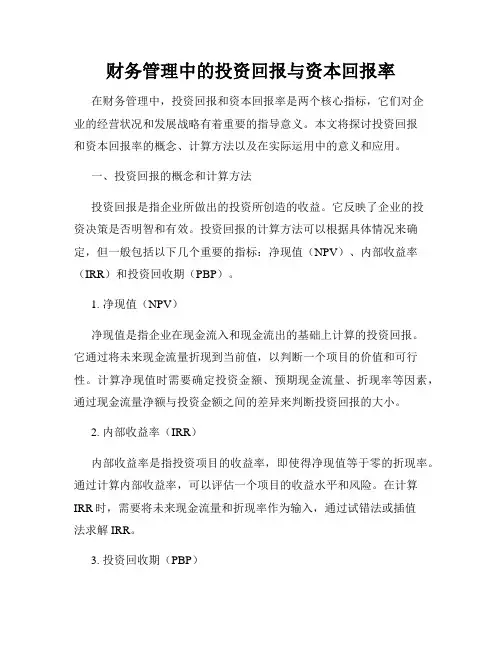 财务管理中的投资回报与资本回报率

在财务管理中，投资回报和资本回报率是两个核心指标，它们对企业的经营状况和发展战略有着重要的指导意义。本文将探讨投资回报和资本回报率的概念、计算方法以及在实际运用中的意义和应用。

一、投资回报的概念和计算方法

投资回报是指企业所做出的投资所创造的收益。它反映了企业的投资决策是否明智和有效。投资回报的计算方法可以根据具体情况来确定，但一般包括以下几个重要的指标：净现值（NPV）、内部收益率（IRR）和投资回收期（PBP）。

1. 净现值（NPV）

净现值是指企业在现金流入和现金流出的基础上计算的投资回报。它通过将未来现金流量折现到当前值，以判断一个项目的价值和可行性。计算净现值时需要确定投资金额、预期现金流量、折现率等因素，通过现金流量净额与投资金额之间的差异来判断投资回报的大小。

2. 内部收益率（IRR）

内部收益率是指投资项目的收益率，即使得净现值等于零的折现率。通过计算内部收益率，可以评估一个项目的收益水平和风险。在计算IRR时，需要将未来现金流量和折现率作为输入，通过试错法或插值法求解IRR。

3. 投资回收期（PBP）